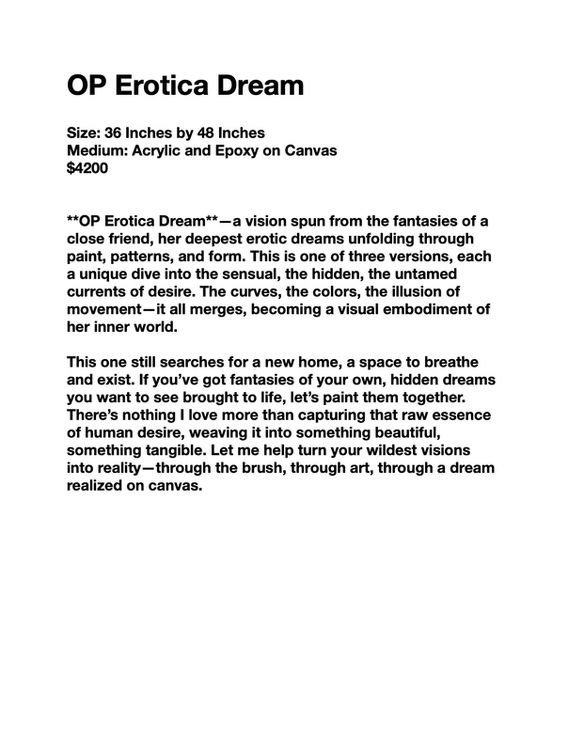 OP Erotica Dream

Size: 36 Inches by 48 Inches
Medium: Acrylic and Epoxy on Canvas
$4200

**OP Erotica Dream**—a vision spun from the fantasies of a close friend, her deepest erotic dreams unfolding through paint, patterns, and form. This is one of three versions, each a unique dive into the sensual, the hidden, the untamed currents of desire. The curves, the colors, the illusion of movement—it all merges, becoming a visual embodiment of her inner world.

This one still searches for a new home, a space to breathe and exist. If you've got fantasies of your own, hidden dreams you want to see brought to life, let's paint them together. There's nothing I love more than capturing that raw essence of human desire, weaving it into something beautiful, something tangible. Let me help turn your wildest visions into reality—through the brush, through art, through a dream realized on canvas.